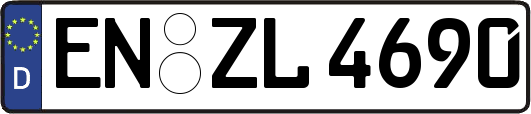 D
EN ZL 4690